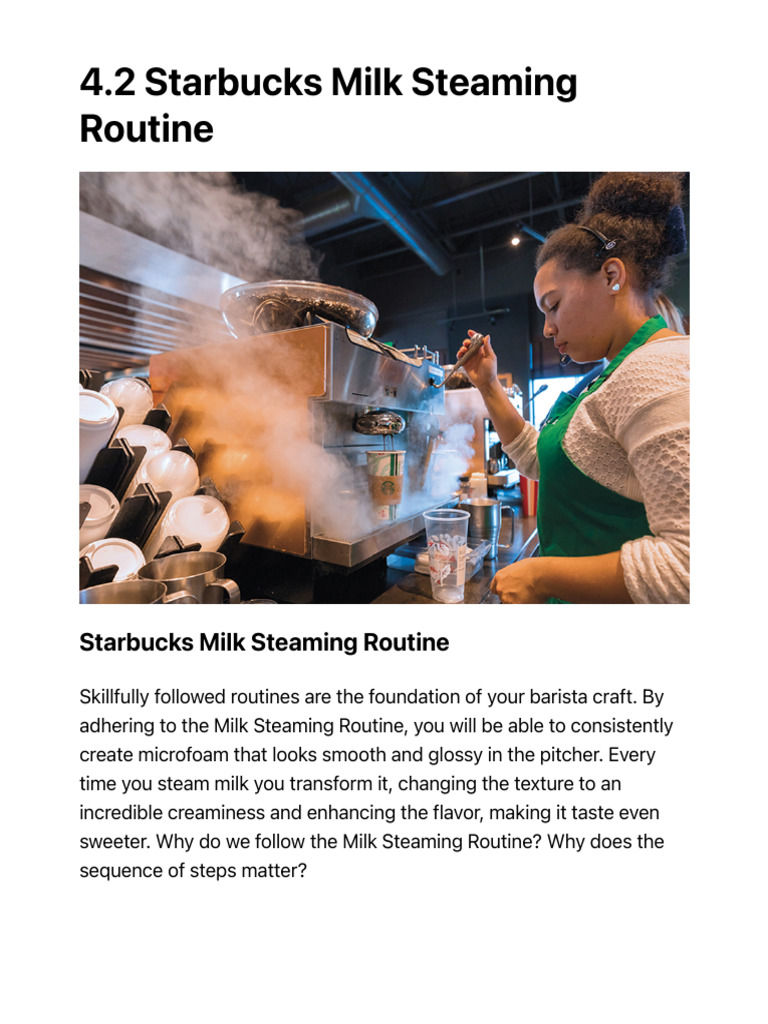 4.2 Starbucks Milk Steaming Routine

Starbucks Milk Steaming Routine

Skillfully followed routines are the foundation of your barista craft. By adhering to the Milk Steaming Routine, you will be able to consistently create microfoam that looks smooth and glossy in the pitcher. Every time you steam milk you transform it, changing the texture to an incredible creaminess and enhancing the flavor, making it taste even sweeter. Why do we follow the Milk Steaming Routine? Why does the sequence of steps matter?